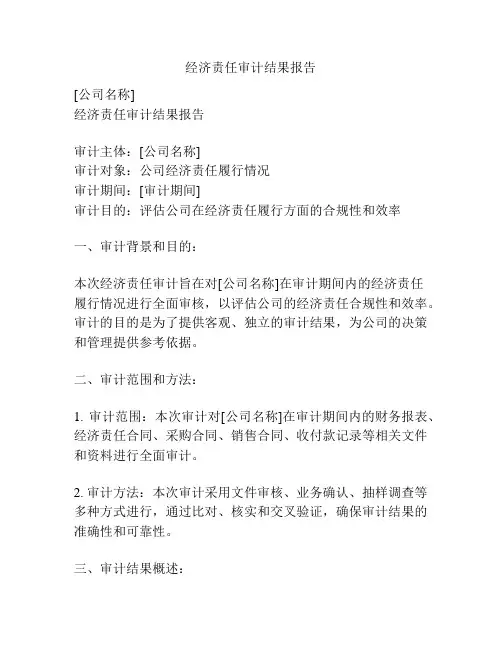 经济责任审计结果报告

[公司名称]
经济责任审计结果报告

审计主体：[公司名称]
审计对象：公司经济责任履行情况
审计期间：[审计期间]
审计目的：评估公司在经济责任履行方面的合规性和效率

一、审计背景和目的：

本次经济责任审计旨在对[公司名称]在审计期间内的经济责任履行情况进行全面审核，以评估公司的经济责任合规性和效率。审计的目的是为了提供客观、独立的审计结果，为公司的决策和管理提供参考依据。

二、审计范围和方法：

1. 审计范围：本次审计对[公司名称]在审计期间内的财务报表、经济责任合同、采购合同、销售合同、收付款记录等相关文件和资料进行全面审计。

2. 审计方法：本次审计采用文件审核、业务确认、抽样调查等多种方式进行，通过比对、核实和交叉验证，确保审计结果的准确性和可靠性。

三、审计结果概述：